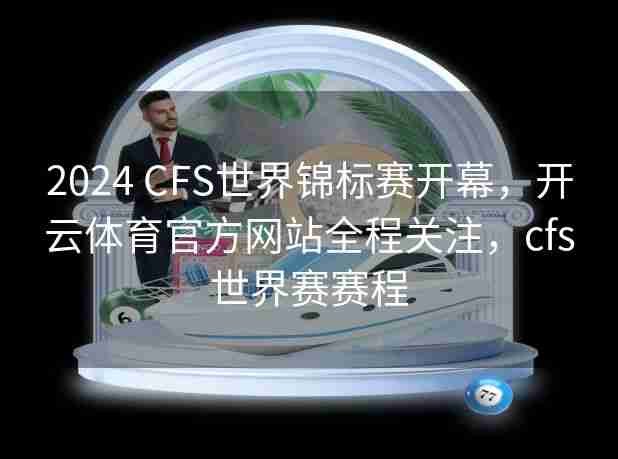 2024 CFS世界锦标赛开幕，开云体育官方网站全程关注，cfs世界赛赛程

6

77